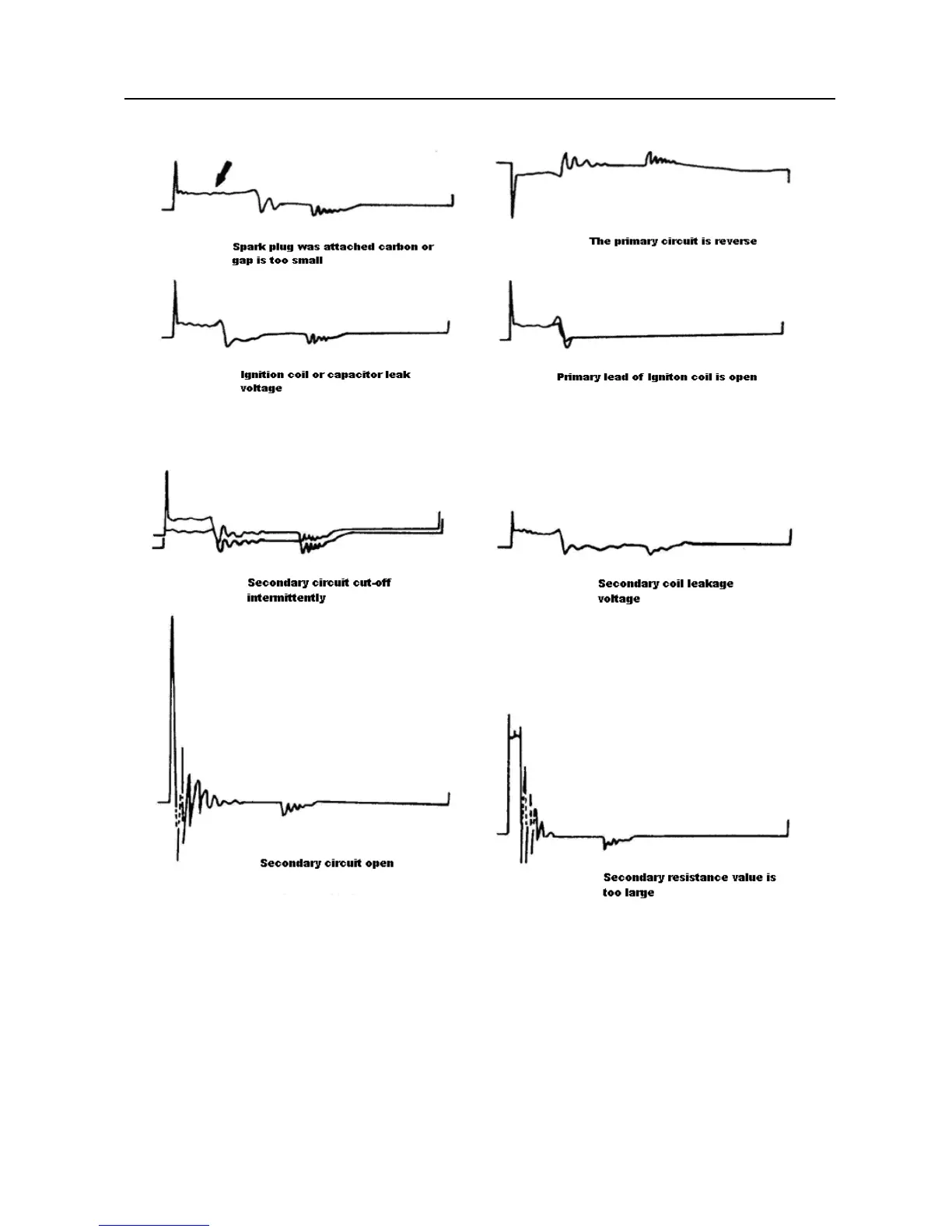 Spark plug was attached carbon or gap is too small

The primary circuit is reverse

Ignition coil or capacitor leak voltage

Primary lead of Igniton coil is open

Secondary circuit cut-off intermittently

Secondary coil leakage voltage

Secondary circuit open

Secondary resistance value is too large